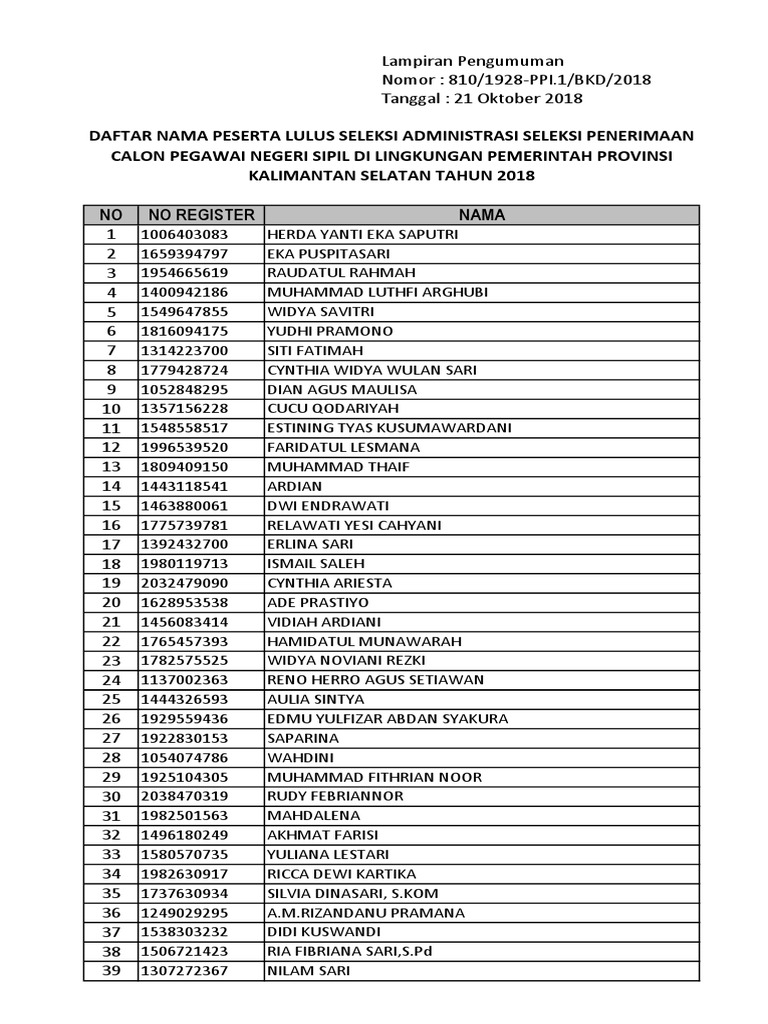 Lampiran Pengumuman
Nomor : 810/1928-PPI.1/BKD/2018
Tanggal : 21 Oktober 2018

DAFTAR NAMA PESERTA LULUS SELEKSI ADMINISTRASI SELEKSI PENERIMAAN CALON PEGAWAI NEGERI SIPIL DI LINGKUNGAN PEMERINTAH PROVINSI KALIMANTAN SELATAN TAHUN 2018

| NO | NO REGISTER | NAMA |
|---|---|---|
| 1 | 1006403083 | HERDA YANTI EKA SAPUTRI |
| 2 | 1659394797 | EKA PUSPITASARI |
| 3 | 1954665619 | RAUDATUL RAHMAH |
| 4 | 1400942186 | MUHAMMAD LUTHFI ARGHUBI |
| 5 | 1549647855 | WIDYA SAVITRI |
| 6 | 1816094175 | YUDHI PRAMONO |
| 7 | 1314223700 | SITI FATIMAH |
| 8 | 1779428724 | CYNTHIA WIDYA WULAN SARI |
| 9 | 1052848295 | DIAN AGUS MAULISA |
| 10 | 1357156228 | CUCU QODARIYAH |
| 11 | 1548558517 | ESTINING TYAS KUSUMAWARDANI |
| 12 | 1996539520 | FARIDATUL LESMANA |
| 13 | 1809409150 | MUHAMMAD THAIF |
| 14 | 1443118541 | ARDIAN |
| 15 | 1463880061 | DWI ENDRAWATI |
| 16 | 1775739781 | RELAWATI YESI CAHYANI |
| 17 | 1392432700 | ERLINA SARI |
| 18 | 1980119713 | ISMAIL SALEH |
| 19 | 2032479090 | CYNTHIA ARIESTA |
| 20 | 1628953538 | ADE PRASTIYO |
| 21 | 1456083414 | VIDIAH ARDIANI |
| 22 | 1765457393 | HAMIDATUL MUNAWARAH |
| 23 | 1782575525 | WIDYA NOVIANI REZKI |
| 24 | 1137002363 | RENO HERRO AGUS SETIAWAN |
| 25 | 1444326593 | AULIA SINTYA |
| 26 | 1929559436 | EDMU YULFIZAR ABDAN SYAKURA |
| 27 | 1922830153 | SAPARINA |
| 28 | 1054074786 | WAHDINI |
| 29 | 1925104305 | MUHAMMAD FITHRIAN NOOR |
| 30 | 2038470319 | RUDY FEBRIANNOR |
| 31 | 1982501563 | MAHDALENA |
| 32 | 1496180249 | AKHMAT FARISI |
| 33 | 1580570735 | YULIANA LESTARI |
| 34 | 1982630917 | RICCA DEWI KARTIKA |
| 35 | 1737630934 | SILVIA DINASARI, S.KOM |
| 36 | 1249029295 | A.M.RIZANDANU PRAMANA |
| 37 | 1538303232 | DIDI KUSWANDI |
| 38 | 1506721423 | RIA FIBRIANA SARI,S.Pd |
| 39 | 1307272367 | NILAM SARI |